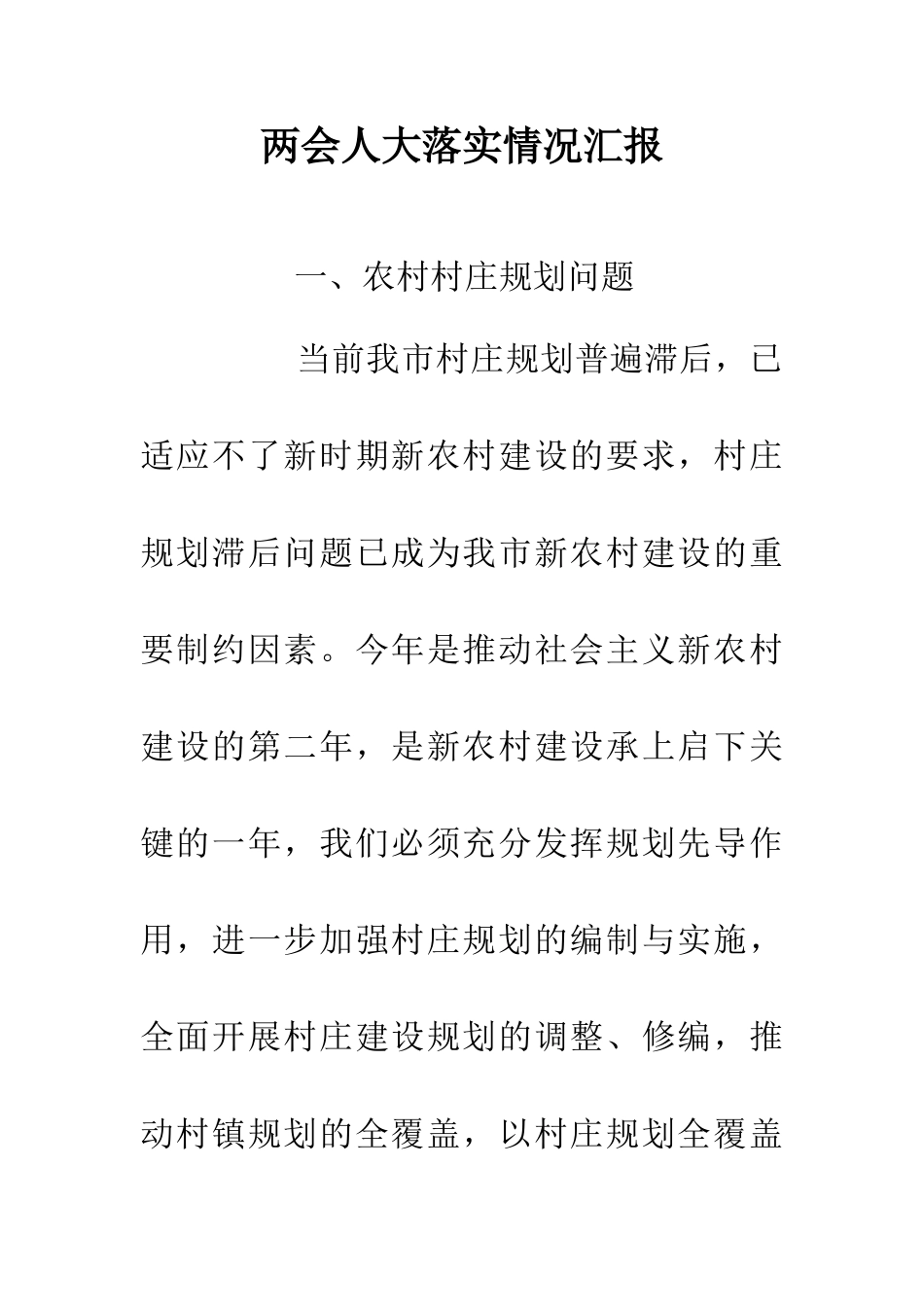 两会人大落实情况汇报

一、农村村庄规划问题

当前我市村庄规划普遍滞后，已适应不了新时期新农村建设的要求，村庄规划滞后问题已成为我市新农村建设的重要制约因素。今年是推动社会主义新农村建设的第二年，是新农村建设承上启下关键的一年，我们必须充分发挥规划先导作用，进一步加强村庄规划的编制与实施，全面开展村庄建设规划的调整、修编，推动村镇规划的全覆盖，以村庄规划全覆盖